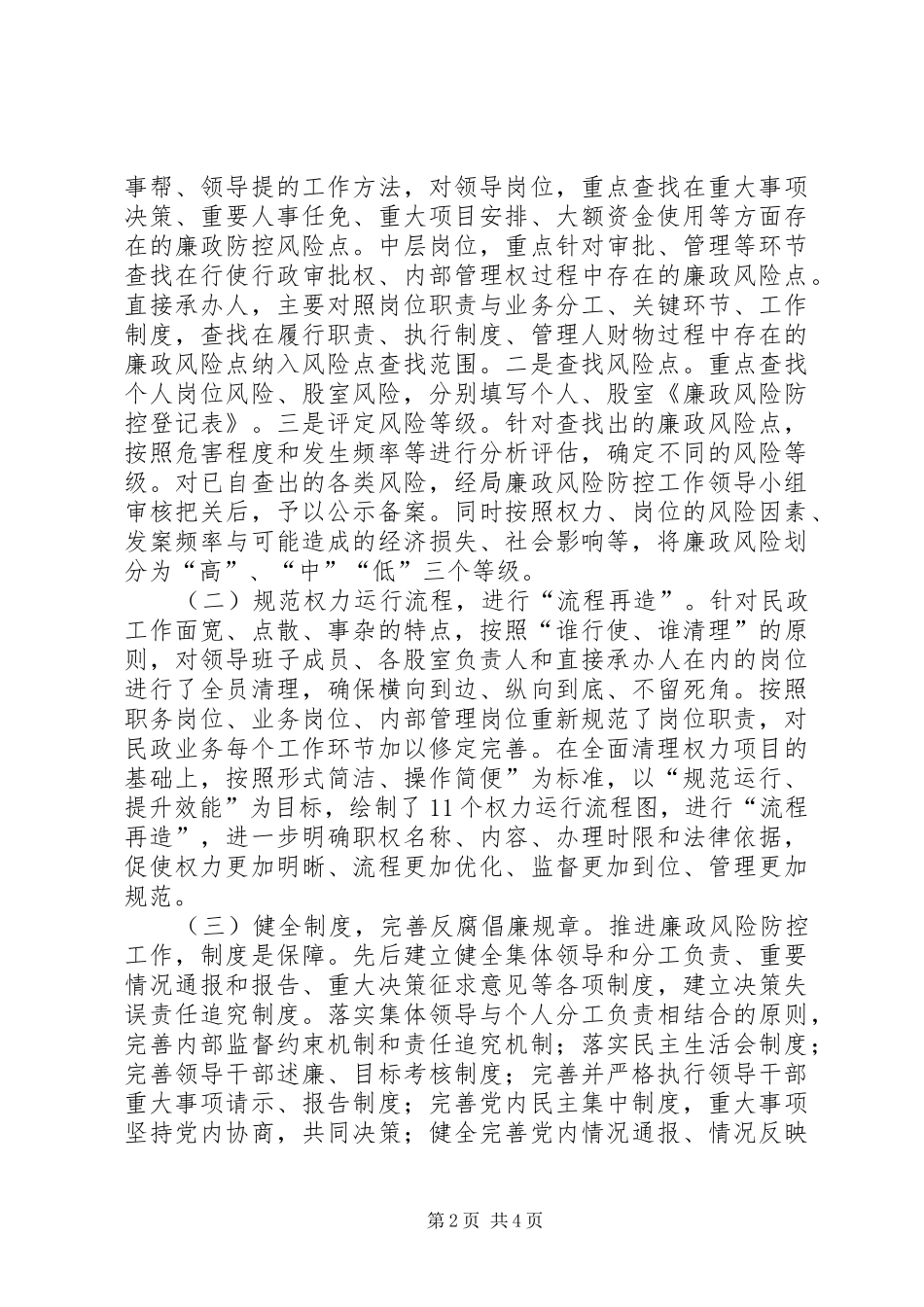 事帮、领导提的工作方法，对领导岗位，重点查找在重大事项决策、重要人事任免、重大项目安排、大额资金使用等方面存在的廉政防控风险点。中层岗位，重点针对审批、管理等环节查找在行使行政审批权、内部管理权过程中存在的廉政风险点。直接承办人，主要对照岗位职责与业务分工、关键环节、工作制度，查找在履行职责、执行制度、管理人财物过程中存在的廉政风险点纳入风险点查找范围。二是查找风险点。重点查找个人岗位风险、股室风险，分别填写个人、股室《廉政风险防控登记表》。三是评定风险等级。针对查找出的廉政风险点，按照危害程度和发生频率等进行分析评估，确定不同的风险等级。对已自查出的各类风险，经局廉政风险防控工作领导小组审核把关后，予以公示备案。同时按照权力、岗位的风险因素、发案频率与可能造成的经济损失、社会影响等，将廉政风险划分为“高”、“中”“低”三个等级。

（二）规范权力运行流程，进行“流程再造”。针对民政工作面宽、点散、事杂的特点，按照“谁行使、谁清理”的原则，对领导班子成员、各股室负责人和直接承办人在内的岗位进行了全员清理，确保横向到边、纵向到底、不留死角。按照职务岗位、业务岗位、内部管理岗位重新规范了岗位职责，对民政业务每个工作环节加以修定完善。在全面清理权力项目的基础上，按照形式简洁、操作简便”为标准，以“规范运行、提升效能”为目标，绘制了11个权力运行流程图，进行“流程再造”，进一步明确职权名称、内容、办理时限和法律依据，促使权力更加明晰、流程更加优化、监督更加到位、管理更加规范。

（三）健全制度，完善反腐倡廉规章。推进廉政风险防控工作，制度是保障。先后建立健全集体领导和分工负责、重要情况通报和报告、重大决策征求意见等各项制度，建立决策失误责任追究制度。落实集体领导与个人分工负责相结合的原则，完善内部监督约束机制和责任追究机制；落实民主生活会制度；完善领导干部述廉、目标考核制度；完善并严格执行领导干部重大事项请示、报告制度；完善党内民主集中制度，重大事项坚持党内协商，共同决策；健全完善党内情况通报、情况反映

第2页 共4页